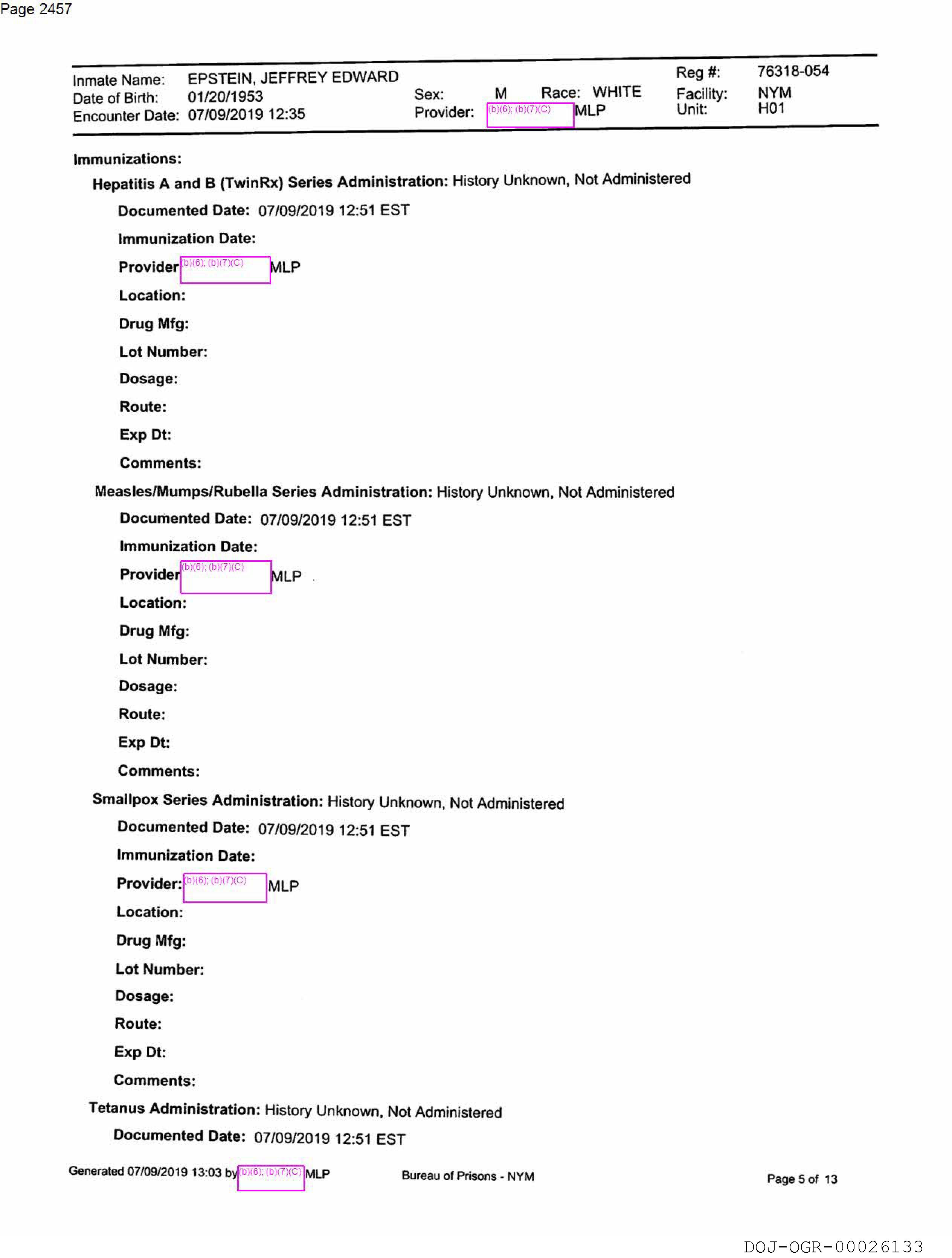 Page 2457

Inmate Name: EPSTEIN, JEFFREY EDWARD
Date of Birth: 01/20/1953
Encounter Date: 07/09/2019 12:35

Sex: M Race: WHITE
Provider: (b)(6); (b)(7)(C) MLP

Reg #: 76318-054
Facility: NYM
Unit: H01

Immunizations:

Hepatitis A and B (TwinRx) Series Administration: History Unknown, Not Administered

Documented Date: 07/09/2019 12:51 EST

Immunization Date:

Provider (b)(6); (b)(7)(C) MLP

Location:

Drug Mfg:

Lot Number:

Dosage:

Route:

Exp Dt:

Comments:

Measles/Mumps/Rubella Series Administration: History Unknown, Not Administered

Documented Date: 07/09/2019 12:51 EST

Immunization Date:

Provider (b)(6); (b)(7)(C) MLP

Location:

Drug Mfg:

Lot Number:

Dosage:

Route:

Exp Dt:

Comments:

Smallpox Series Administration: History Unknown, Not Administered

Documented Date: 07/09/2019 12:51 EST

Immunization Date:

Provider: (b)(6); (b)(7)(C) MLP

Location:

Drug Mfg:

Lot Number:

Dosage:

Route:

Exp Dt:

Comments:

Tetanus Administration: History Unknown, Not Administered

Documented Date: 07/09/2019 12:51 EST

Generated 07/09/2019 13:03 by (b)(6); (b)(7)(C) MLP

Bureau of Prisons - NYM

Page 5 of 13

DOJ-OGR-00026133